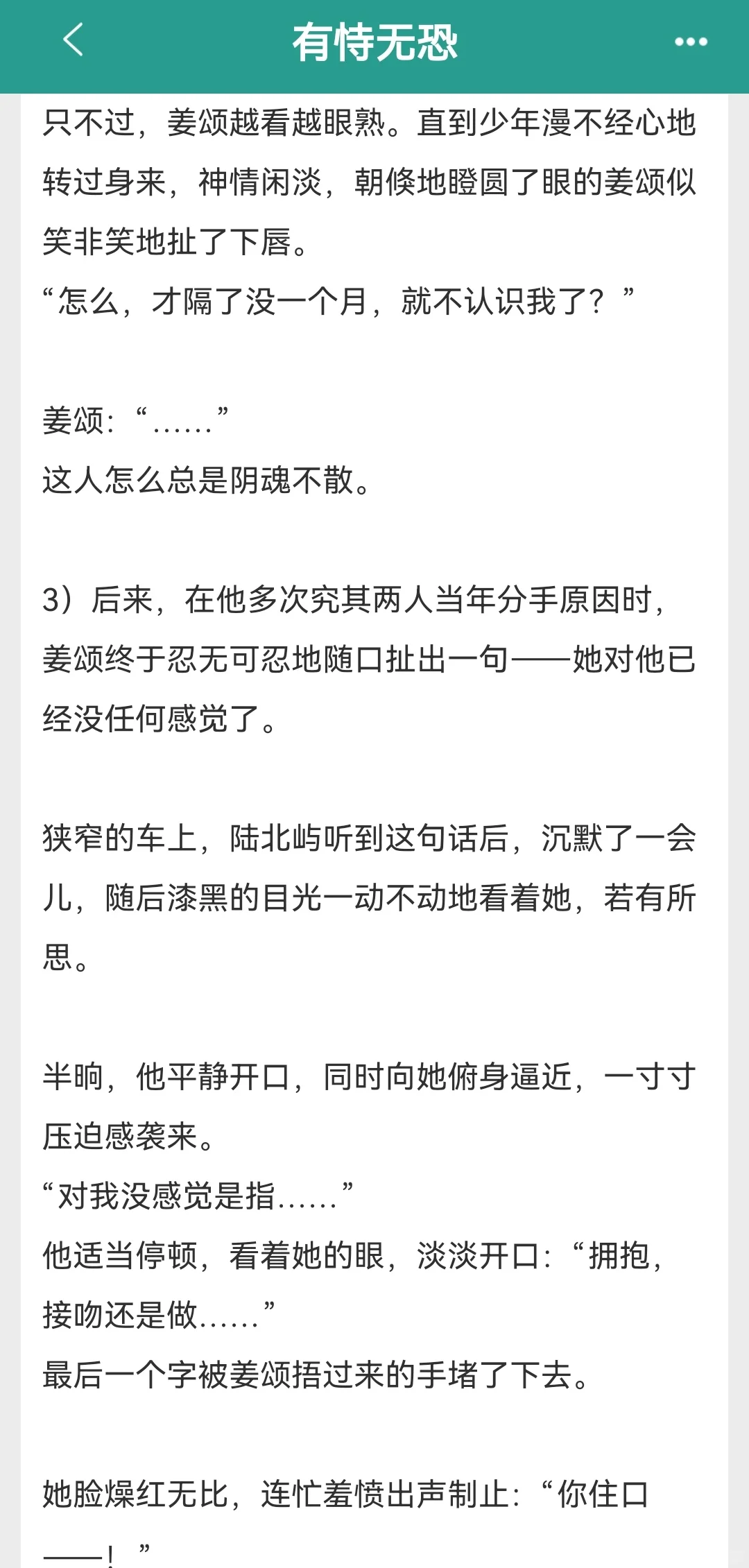 有恃无恐

只不过，姜颂越看越眼熟。直到少年漫不经心地转过身来，神情闲淡，朝倏地瞪圆了眼的姜颂似笑非笑地扯了下唇。
“怎么，才隔了没一个月，就不认识我了？”

姜颂：“……”
这人怎么总是阴魂不散。

3）后来，在他多次究其两人当年分手原因时，姜颂终于忍无可忍地随口扯出一句——她对他已经没任何感觉了。

狭窄的车上，陆北屿听到这句话后，沉默了一会儿，随后漆黑的目光一动不动地看着她，若有所思。

半晌，他平静开口，同时向她俯身逼近，一寸寸压迫感袭来。
“对我没感觉是指……”
他适当停顿，看着她的眼，淡淡开口：“拥抱，接吻还是做……”
最后一个字被姜颂捂过来的手堵了下去。

她脸燥红无比，连忙羞愤出声制止：“你住口——！”